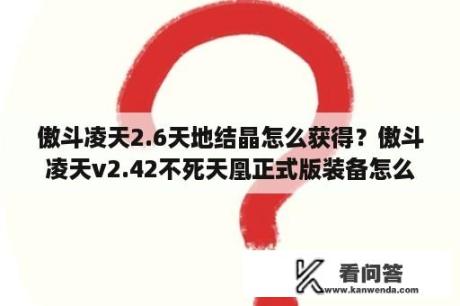 傲斗凌天2.6天地结晶怎么获得？傲斗凌天v2.42不死天凰正式版装备怎么

看问答
www.kanwenda.com